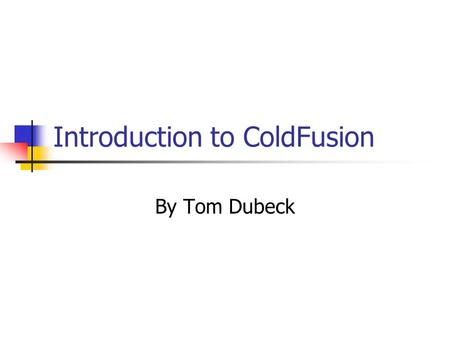 Introduction to ColdFusion

By Tom Dubeck